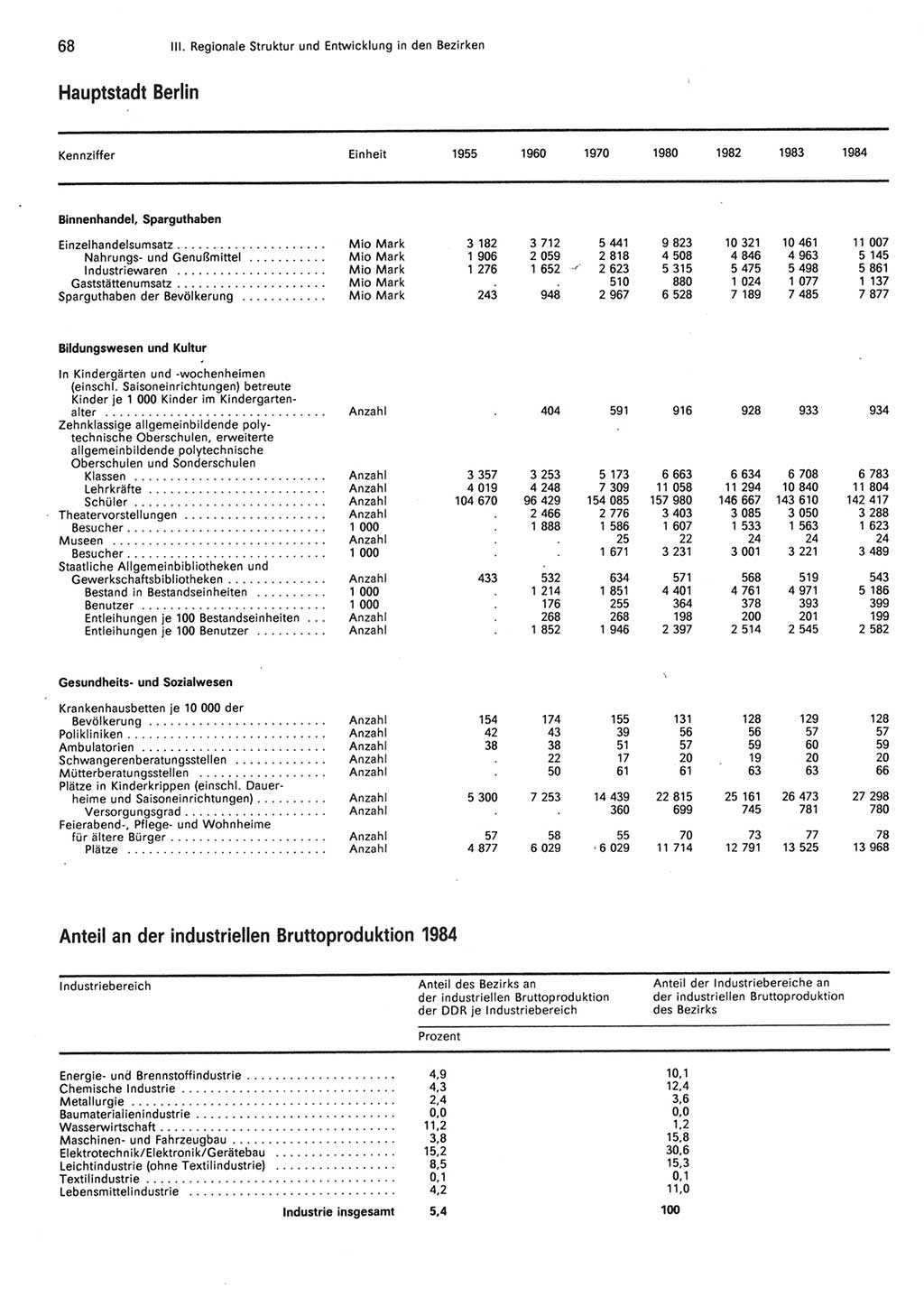 68 III. Regionale Struktur und Entwicklung in den Bezirken

Hauptstadt Berlin

| Kennziffer | Einheit | 1955 | 1960 | 1970 | 1980 | 1982 | 1983 | 1984 |
|---|---|---|---|---|---|---|---|---|
| **Binnenhandel, Sparguthaben** | | | | | | | | |
| Einzelhandelsumsatz | Mio Mark | 3 182 | 3 712 | 5 441 | 9 823 | 10 321 | 10 461 | 11 007 |
| Nahrungs- und Genußmittel | Mio Mark | 1 906 | 2 059 | 2 818 | 4 508 | 4 846 | 4 963 | 5 145 |
| Industriewaren | Mio Mark | 1 276 | 1 652 | 2 623 | 5 315 | 5 475 | 5 498 | 5 861 |
| Gaststättenumsatz | Mio Mark | . | . | 510 | 880 | 1 024 | 1 077 | 1 137 |
| Sparguthaben der Bevölkerung | Mio Mark | 243 | 948 | 2 967 | 6 528 | 7 189 | 7 485 | 7 877 |
| **Bildungswesen und Kultur** | | | | | | | | |
| In Kindergärten und -wochenheimen (einschl. Saisoneinrichtungen) betreute Kinder je 1 000 Kinder im Kindergartenalter | Anzahl | . | 404 | 591 | 916 | 928 | 933 | 934 |
| Zehnklassige allgemeinbildende polytechnische Oberschulen, erweiterte allgemeinbildende polytechnische Oberschulen und Sonderschulen | | | | | | | | |
| Klassen | Anzahl | 3 357 | 3 253 | 5 173 | 6 663 | 6 634 | 6 708 | 6 783 |
| Lehrkräfte | Anzahl | 4 019 | 4 248 | 7 309 | 11 058 | 11 294 | 10 840 | 11 804 |
| Schüler | Anzahl | 104 670 | 96 429 | 154 085 | 157 980 | 146 667 | 143 610 | 142 417 |
| Theatervorstellungen | Anzahl | . | 2 466 | 2 776 | 3 403 | 3 085 | 3 050 | 3 288 |
| Besucher | 1 000 | . | 1 888 | 1 586 | 1 607 | 1 533 | 1 563 | 1 623 |
| Museen | Anzahl | . | . | 25 | 22 | 24 | 24 | 24 |
| Besucher | 1 000 | . | . | 1 671 | 3 231 | 3 001 | 3 221 | 3 489 |
| Staatliche Allgemeinbibliotheken und Gewerkschaftsbibliotheken | Anzahl | 433 | 532 | 634 | 571 | 568 | 519 | 543 |
| Bestand in Bestandseinheiten | 1 000 | . | 1 214 | 1 851 | 4 401 | 4 761 | 4 971 | 5 186 |
| Benutzer | 1 000 | . | 176 | 255 | 364 | 378 | 393 | 399 |
| Entleihungen je 100 Bestandseinheiten | Anzahl | . | 268 | 268 | 198 | 200 | 201 | 199 |
| Entleihungen je 100 Benutzer | Anzahl | . | 1 852 | 1 946 | 2 397 | 2 514 | 2 545 | 2 582 |
| **Gesundheits- und Sozialwesen** | | | | | | | | |
| Krankenhausbetten je 10 000 der Bevölkerung | Anzahl | 154 | 174 | 155 | 131 | 128 | 129 | 128 |
| Polikliniken | Anzahl | 42 | 43 | 39 | 56 | 56 | 57 | 57 |
| Ambulatorien | Anzahl | 38 | 38 | 51 | 57 | 59 | 60 | 59 |
| Schwangerenberatungsstellen | Anzahl | . | 22 | 17 | 20 | 19 | 20 | 20 |
| Mütterberatungsstellen | Anzahl | . | 50 | 61 | 61 | 63 | 63 | 66 |
| Plätze in Kinderkrippen (einschl. Dauerheime und Saisoneinrichtungen) | Anzahl | 5 300 | 7 253 | 14 439 | 22 815 | 25 161 | 26 473 | 27 298 |
| Versorgungsgrad | Anzahl | . | . | 360 | 699 | 745 | 781 | 780 |
| Feierabend-, Pflege- und Wohnheime für ältere Bürger | Anzahl | 57 | 58 | 55 | 70 | 73 | 77 | 78 |
| Plätze | Anzahl | 4 877 | 6 029 | 6 029 | 11 714 | 12 791 | 13 525 | 13 968 |

Anteil an der industriellen Bruttoproduktion 1984

| Industriebereich | Anteil des Bezirks an der industriellen Bruttoproduktion der DDR je Industriebereich | Anteil der Industriebereiche an der industriellen Bruttoproduktion des Bezirks |
|---|---|---|
| | Prozent | |
| Energie- und Brennstoffindustrie | 4,9 | 10,1 |
| Chemische Industrie | 4,3 | 12,4 |
| Metallurgie | 2,4 | 3,6 |
| Baumaterialienindustrie | 0,0 | 0,0 |
| Wasserwirtschaft | 11,2 | 1,2 |
| Maschinen- und Fahrzeugbau | 3,8 | 15,8 |
| Elektrotechnik/Elektronik/Gerätebau | 15,2 | 30,6 |
| Leichtindustrie (ohne Textilindustrie) | 8,5 | 15,3 |
| Textilindustrie | 0,1 | 0,1 |
| Lebensmittelindustrie | 4,2 | 11,0 |
| **Industrie insgesamt** | **5,4** | **100** |